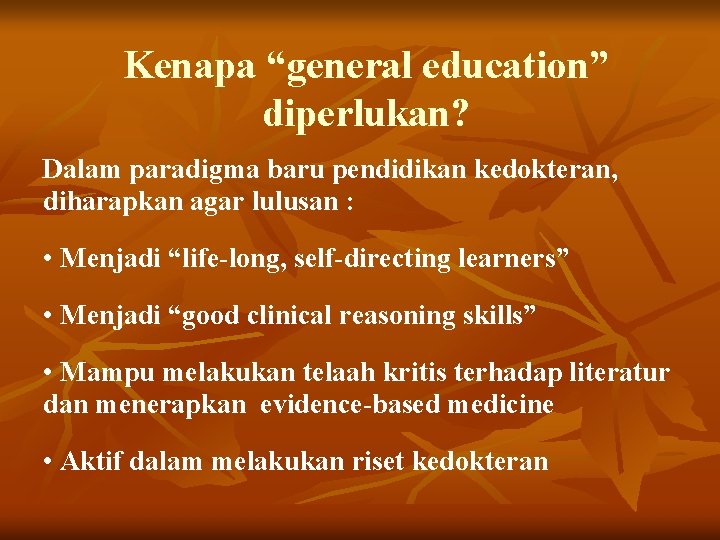 Kenapa “general education” diperlukan?

Dalam paradigma baru pendidikan kedokteran, diharapkan agar lulusan :

• Menjadi “life-long, self-directing learners”

• Menjadi “good clinical reasoning skills”

• Mampu melakukan telaah kritis terhadap literatur dan menerapkan evidence-based medicine

• Aktif dalam melakukan riset kedokteran